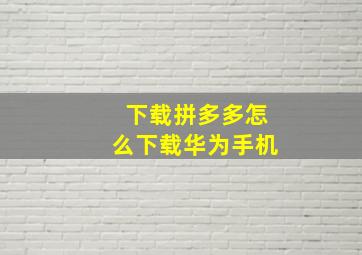 下载拼多多怎么下载华为手机